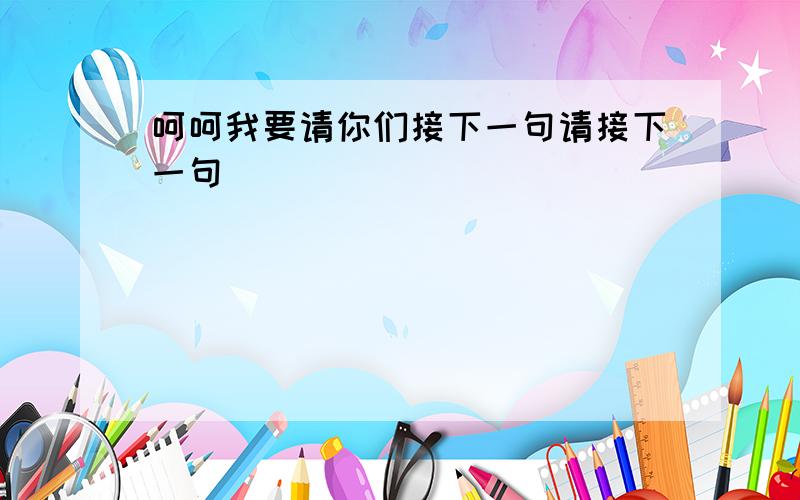 呵呵我要请你们接下一句请接下一句